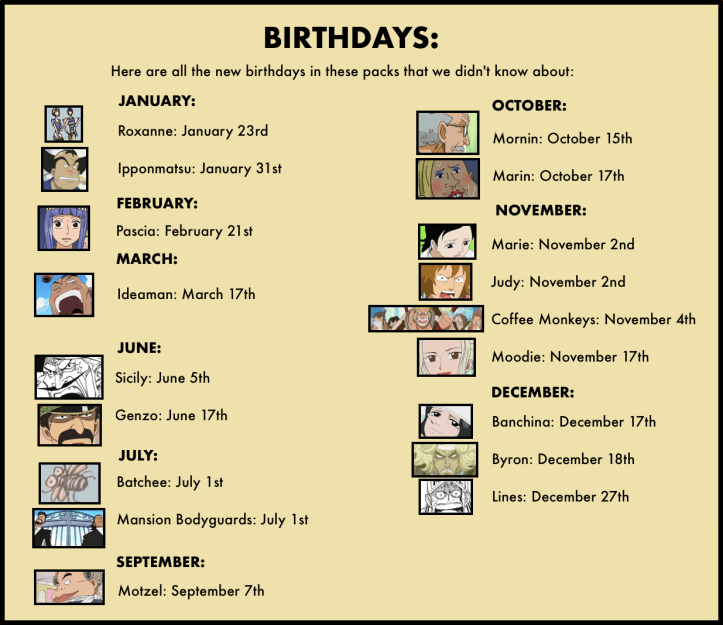 BIRTHDAYS:

Here are all the new birthdays in these packs that we didn't know about:

JANUARY:

Roxanne: January 23rd

Ipponmatsu: January 31st

FEBRUARY:

Pascia: February 21st

MARCH:

Ideaman: March 17th

JUNE:

Sicily: June 5th

Genzo: June 17th

JULY:

Batchee: July 1st

Mansion Bodyguards: July 1st

SEPTEMBER:

Motzel: September 7th

OCTOBER:

Mornin: October 15th

Marin: October 17th

NOVEMBER:

Marie: November 2nd

Judy: November 2nd

Coffee Monkeys: November 4th

Moodie: November 17th

DECEMBER:

Banchina: December 17th

Byron: December 18th

Lines: December 27th